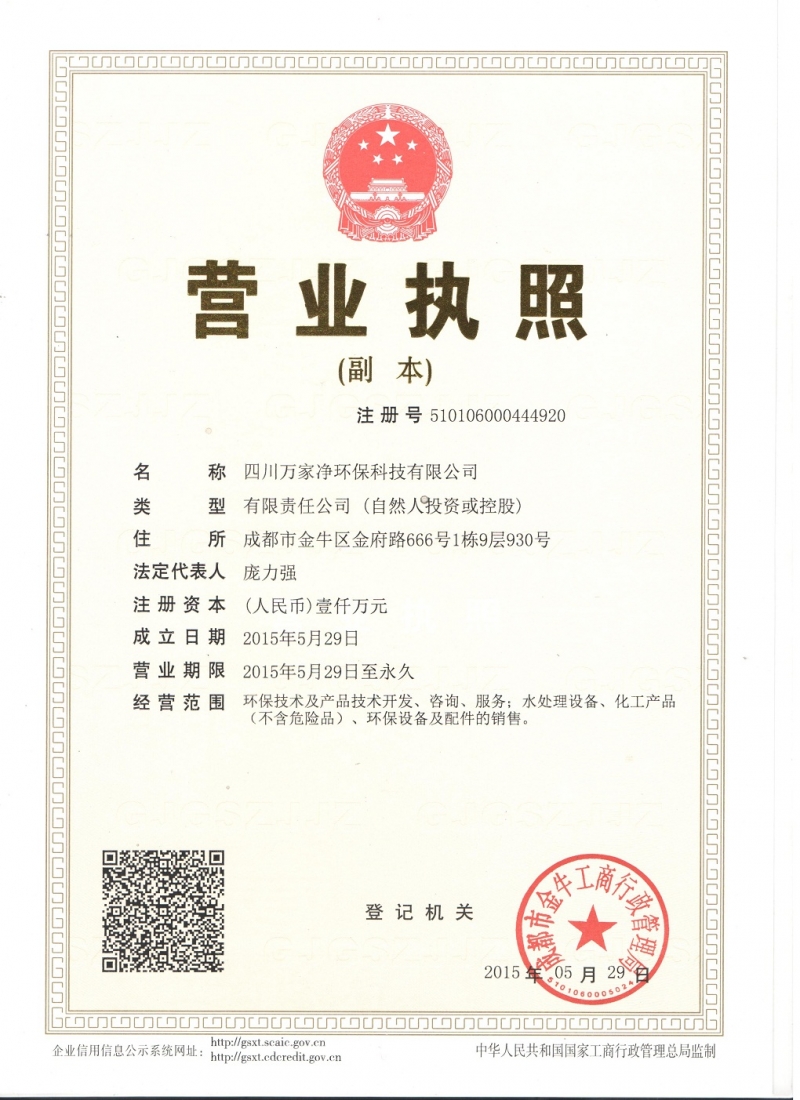 营业执照

(副 本)

注册号 510106000444920

名 称 四川万家净环保科技有限公司

类 型 有限责任公司（自然人投资或控股）

住 所 成都市金牛区金府路666号1栋9层930号

法定代表人 庞力强

注册资本 (人民币)壹仟万元

成立日期 2015年5月29日

营业期限 2015年5月29日至永久

经营范围 环保技术及产品技术开发、咨询、服务；水处理设备、化工产品（不含危险品）、环保设备及配件的销售。

登记机关

成都市金牛工商行政管理局

2015年05月29日

企业信用信息公示系统网址：http://gsxt.scaic.gov.cn http://gsxt.cdcredit.gov.cn

中华人民共和国国家工商行政管理总局监制